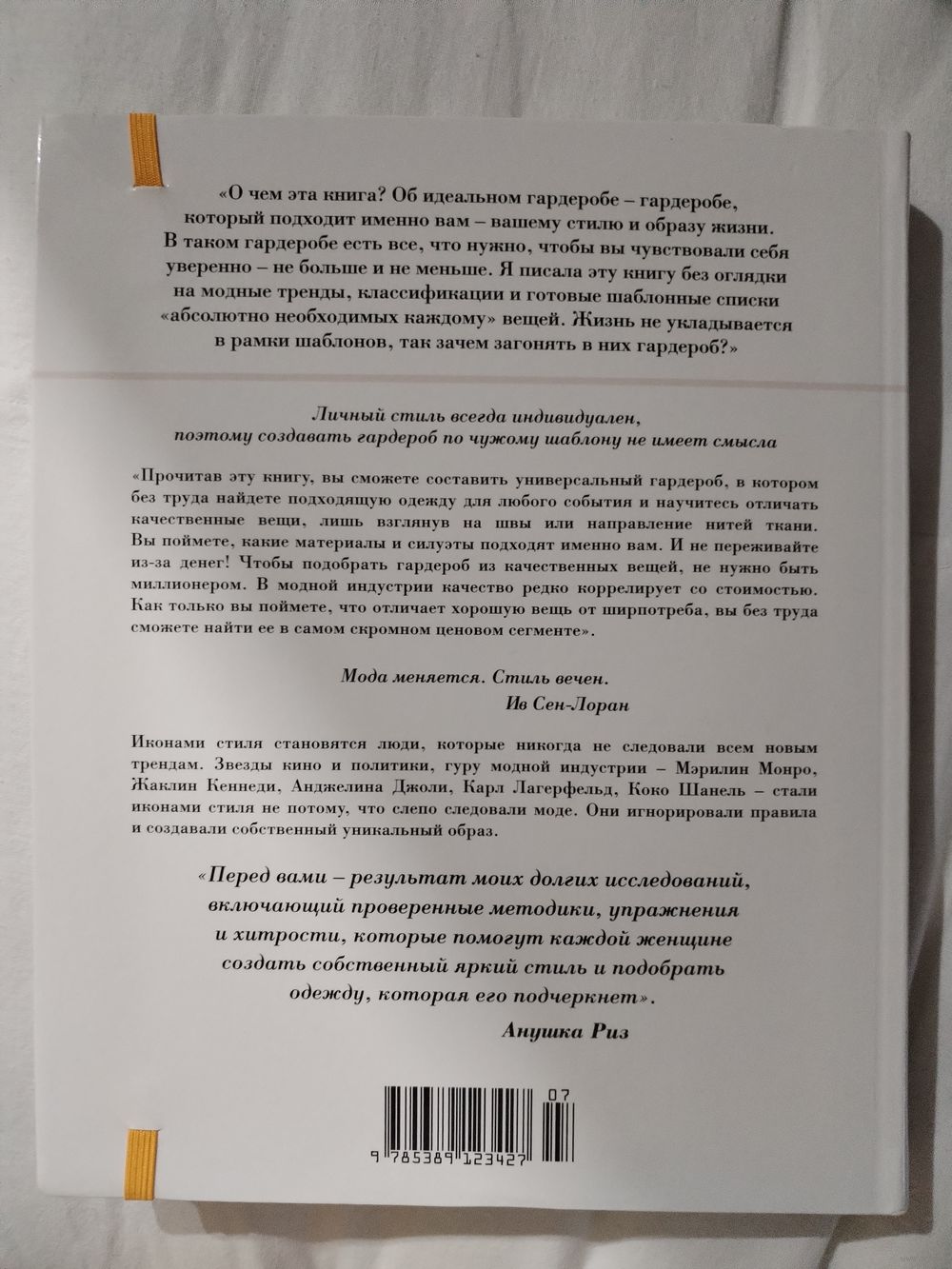 «О чем эта книга? Об идеальном гардеробе – гардеробе, который подходит именно вам – вашему стилю и образу жизни. В таком гардеробе есть все, что нужно, чтобы вы чувствовали себя уверенно – не больше и не меньше. Я писала эту книгу без оглядки на модные тренды, классификации и готовые шаблонные списки «абсолютно необходимых каждому» вещей. Жизнь не укладывается в рамки шаблонов, так зачем загонять в них гардероб?»

Личный стиль всегда индивидуален, поэтому создавать гардероб по чужому шаблону не имеет смысла

«Прочитав эту книгу, вы сможете составить универсальный гардероб, в котором без труда найдете подходящую одежду для любого события и научитесь отличать качественные вещи, лишь взглянув на швы или направление нитей ткани. Вы поймете, какие материалы и силуэты подходят именно вам. И не переживайте из-за денег! Чтобы подобрать гардероб из качественных вещей, не нужно быть миллионером. В модной индустрии качество редко коррелирует со стоимостью. Как только вы поймете, что отличает хорошую вещь от ширпотреба, вы без труда сможете найти ее в самом скромном ценовом сегменте».

Мода меняется. Стиль вечен.
Ив Сен-Лоран

Иконами стиля становятся люди, которые никогда не следовали всем новым трендам. Звезды кино и политики, гуру модной индустрии – Мэрилин Монро, Жаклин Кеннеди, Анджелина Джоли, Карл Лагерфельд, Коко Шанель – стали иконами стиля не потому, что слепо следовали моде. Они игнорировали правила и создавали собственный уникальный образ.

«Перед вами – результат моих долгих исследований, включающий проверенные методики, упражнения и хитрости, которые помогут каждой женщине создать собственный яркий стиль и подобрать одежду, которая его подчеркнет».
Анушка Риз

07
9 785389 123427